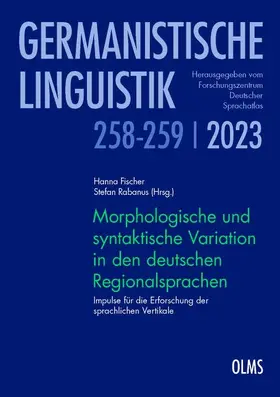 GERMANISTISCHE LINGUISTIK

Herausgegeben vom Forschungszentrum Deutscher Sprachatlas

258-259 | 2023

Hanna Fischer
Stefan Rabanus (Hrsg.)

Morphologische und syntaktische Variation in den deutschen Regionalsprachen

Impulse für die Erforschung der sprachlichen Vertikale

OLMS